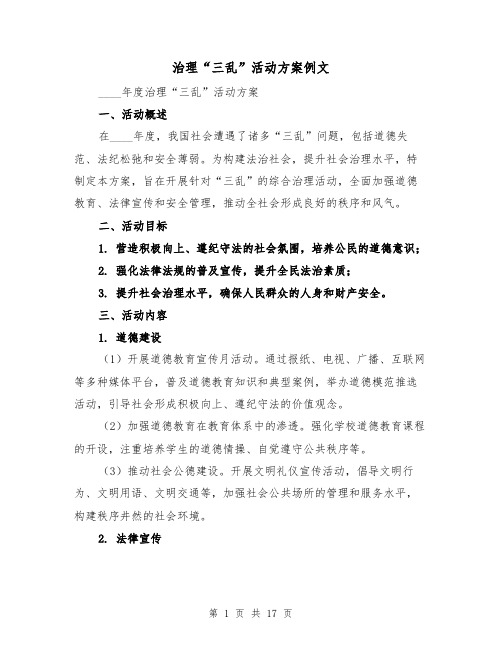 治理“三乱”活动方案例文

____年度治理“三乱”活动方案

一、活动概述

在____年度，我国社会遭遇了诸多“三乱”问题，包括道德失范、法纪松弛和安全薄弱。为构建法治社会，提升社会治理水平，特制定本方案，旨在开展针对“三乱”的综合治理活动，全面加强道德教育、法律宣传和安全管理，推动全社会形成良好的秩序和风气。

二、活动目标

1. 营造积极向上、遵纪守法的社会氛围，培养公民的道德意识；

2. 强化法律法规的普及宣传，提升全民法治素质；

3. 提升社会治理水平，确保人民群众的人身和财产安全。

三、活动内容

1. 道德建设

（1）开展道德教育宣传月活动。通过报纸、电视、广播、互联网等多种媒体平台，普及道德教育知识和典型案例，举办道德模范推选活动，引导社会形成积极向上、遵纪守法的价值观念。

（2）加强道德教育在教育体系中的渗透。强化学校道德教育课程的开设，注重培养学生的道德情操、自觉遵守公共秩序等。

（3）推动社会公德建设。开展文明礼仪宣传活动，倡导文明行为、文明用语、文明交通等，加强社会公共场所的管理和服务水平，构建秩序井然的社会环境。

2. 法律宣传

第 1 页 共 17 页